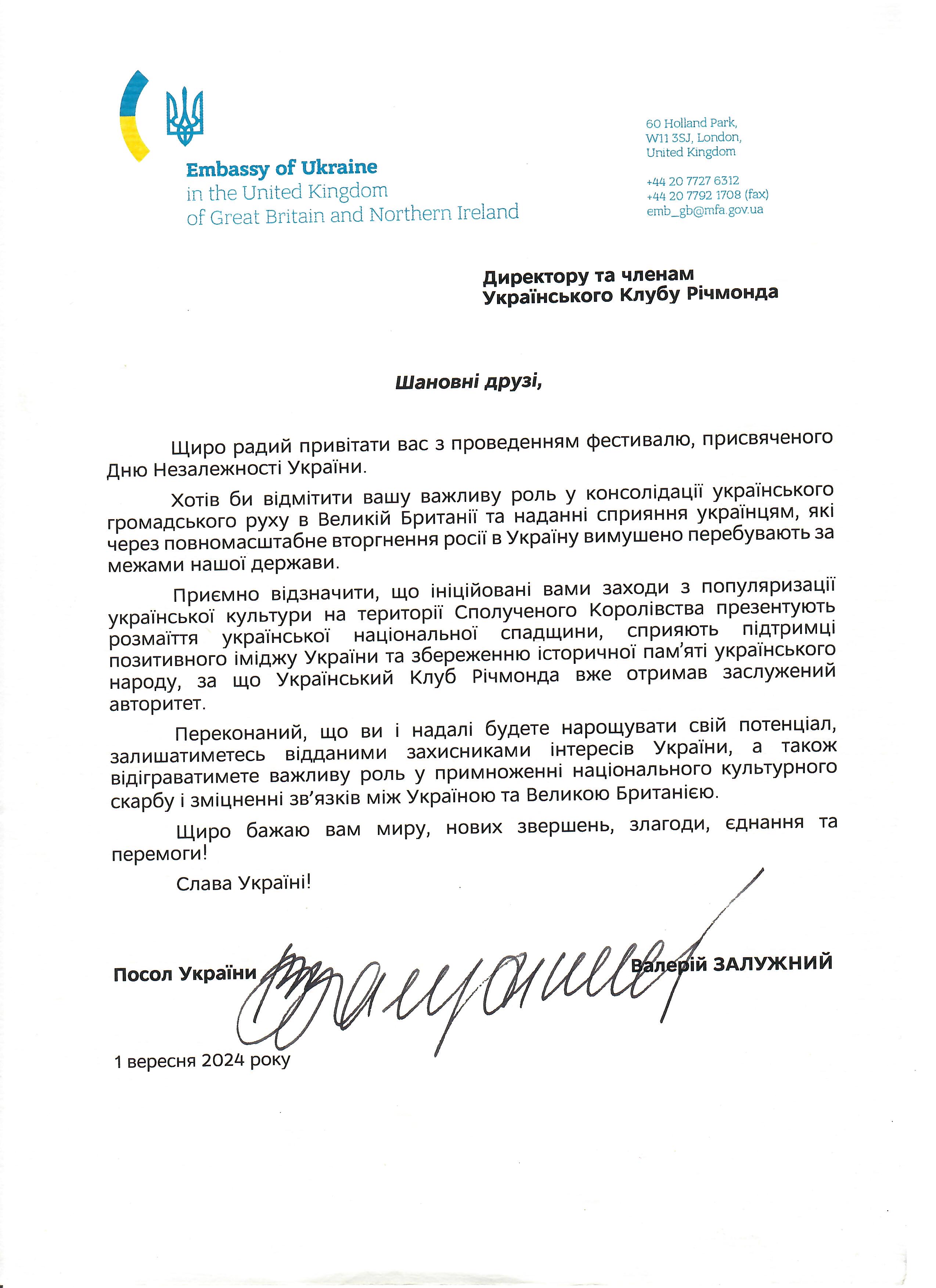 Embassy of Ukraine
in the United Kingdom
of Great Britain and Northern Ireland

60 Holland Park,
W11 3SJ, London,
United Kingdom

+44 20 7727 6312
+44 20 7792 1708 (fax)
emb_gb@mfa.gov.ua

Директору та членам
Українського Клубу Річмонда

Шановні друзі,

Щиро радий привітати вас з проведенням фестивалю, присвяченого Дню Незалежності України.

Хотів би відмітити вашу важливу роль у консолідації українського громадського руху в Великій Британії та наданні сприяння українцям, які через повномасштабне вторгнення росії в Україну вимушено перебувають за межами нашої держави.

Приємно відзначити, що ініційовані вами заходи з популяризації української культури на території Сполученого Королівства презентують розмаїття української національної спадщини, сприяють підтримці позитивного іміджу України та збереженню історичної пам'яті українського народу, за що Український Клуб Річмонда вже отримав заслужений авторитет.

Переконаний, що ви і надалі будете нарощувати свій потенціал, залишатиметесь відданими захисниками інтересів України, а також відіграватимете важливу роль у примноженні національного культурного скарбу і зміцненні зв'язків між Україною та Великою Британією.

Щиро бажаю вам миру, нових звершень, злагоди, єднання та перемоги!

Слава Україні!

Посол України Валерій ЗАЛУЖНИЙ

1 вересня 2024 року